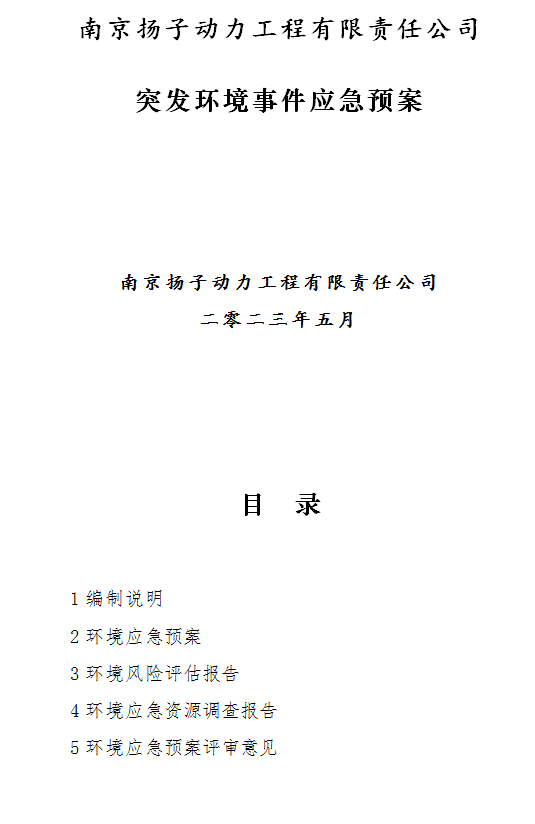 南京扬子动力工程有限责任公司

突发环境事件应急预案

南京扬子动力工程有限责任公司

二零二三年五月

目　录

1 编制说明

2 环境应急预案

3 环境风险评估报告

4 环境应急资源调查报告

5 环境应急预案评审意见